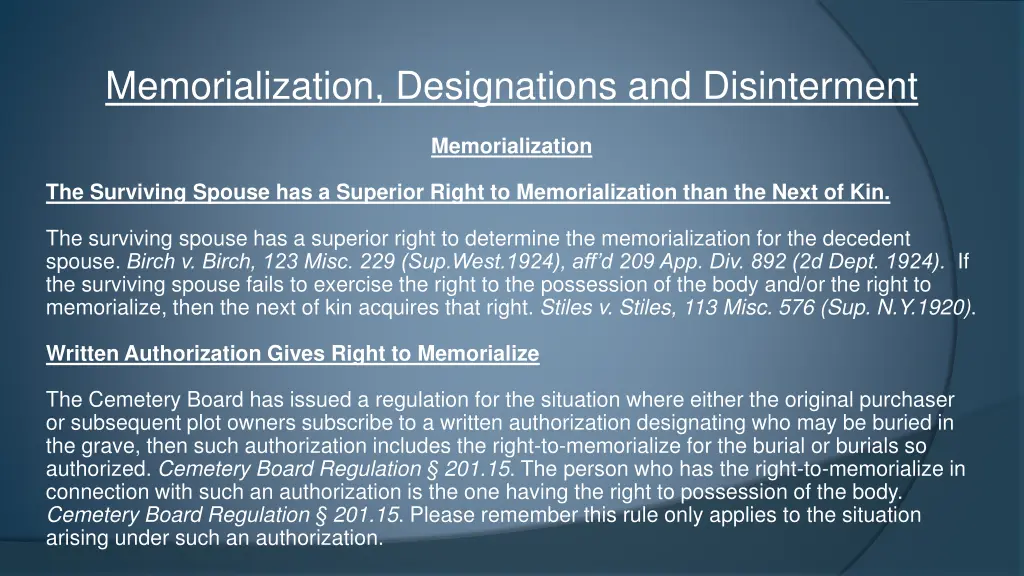 Memorialization, Designations and Disinterment

Memorialization

The Surviving Spouse has a Superior Right to Memorialization than the Next of Kin.

The surviving spouse has a superior right to determine the memorialization for the decedent spouse. Birch v. Birch, 123 Misc. 229 (Sup.West.1924), aff'd 209 App. Div. 892 (2d Dept. 1924). If the surviving spouse fails to exercise the right to the possession of the body and/or the right to memorialize, then the next of kin acquires that right. Stiles v. Stiles, 113 Misc. 576 (Sup. N.Y.1920).

Written Authorization Gives Right to Memorialize

The Cemetery Board has issued a regulation for the situation where either the original purchaser or subsequent plot owners subscribe to a written authorization designating who may be buried in the grave, then such authorization includes the right-to-memorialize for the burial or burials so authorized. Cemetery Board Regulation § 201.15. The person who has the right-to-memorialize in connection with such an authorization is the one having the right to possession of the body. Cemetery Board Regulation § 201.15. Please remember this rule only applies to the situation arising under such an authorization.